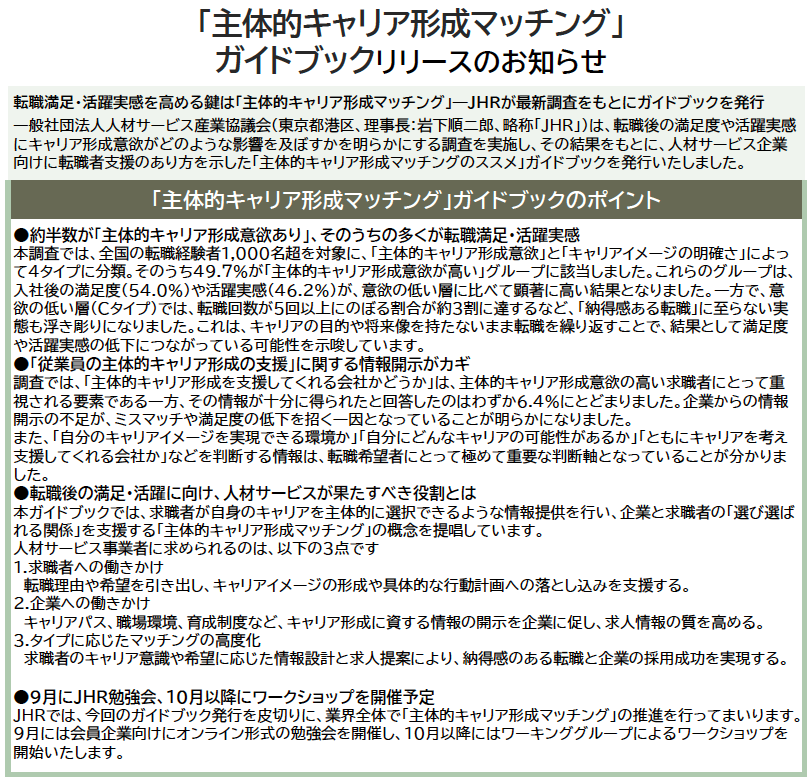 「主体的キャリア形成マッチング」
ガイドブックリリースのお知らせ

転職満足・活躍実感を高める鍵は「主体的キャリア形成マッチング」―JHRが最新調査をもとにガイドブックを発行
一般社団法人人材サービス産業協議会（東京都港区、理事長：岩下順二郎、略称「JHR」）は、転職後の満足度や活躍実感にキャリア形成意欲がどのような影響を及ぼすかを明らかにする調査を実施し、その結果をもとに、人材サービス企業向けに転職者支援のあり方を示した「主体的キャリア形成マッチングのススメ」ガイドブックを発行いたしました。

「主体的キャリア形成マッチング」ガイドブックのポイント

●約半数が「主体的キャリア形成意欲あり」、そのうちの多くが転職満足・活躍実感
本調査では、全国の転職経験者1,000名超を対象に、「主体的キャリア形成意欲」と「キャリアイメージの明確さ」によって4タイプに分類。そのうち49.7%が「主体的キャリア形成意欲が高い」グループに該当しました。これらのグループは、入社後の満足度（54.0%）や活躍実感（46.2%）が、意欲の低い層に比べて顕著に高い結果となりました。一方で、意欲の低い層（Cタイプ）では、転職回数が5回以上にのぼる割合が約3割に達するなど、「納得感ある転職」に至らない実態も浮き彫りになりました。これは、キャリアの目的や将来像を持たないまま転職を繰り返すことで、結果として満足度や活躍実感の低下につながっている可能性を示唆しています。
●「従業員の主体的キャリア形成の支援」に関する情報開示がカギ
調査では、「主体的キャリア形成を支援してくれる会社かどうか」は、主体的キャリア形成意欲の高い求職者にとって重視される要素である一方、その情報が十分に得られたと回答したのはわずか6.4%にとどまりました。企業からの情報開示の不足が、ミスマッチや満足度の低下を招く一因となっていることが明らかになりました。
また、「自分のキャリアイメージを実現できる環境か」「自分にどんなキャリアの可能性があるか」「ともにキャリアを考え支援してくれる会社か」などを判断する情報は、転職希望者にとって極めて重要な判断軸となっていることが分かりました。
●転職後の満足・活躍に向け、人材サービスが果たすべき役割とは
本ガイドブックでは、求職者が自身のキャリアを主体的に選択できるような情報提供を行い、企業と求職者の「選び選ばれる関係」を支援する「主体的キャリア形成マッチング」の概念を提唱しています。
人材サービス事業者に求められるのは、以下の3点です
1.求職者への働きかけ
転職理由や希望を引き出し、キャリアイメージの形成や具体的な行動計画への落とし込みを支援する。
2.企業への働きかけ
キャリアパス、職場環境、育成制度など、キャリア形成に資する情報の開示を企業に促し、求人情報の質を高める。
3.タイプに応じたマッチングの高度化
求職者のキャリア意識や希望に応じた情報設計と求人提案により、納得感のある転職と企業の採用成功を実現する。

●9月にJHR勉強会、10月以降にワークショップを開催予定
JHRでは、今回のガイドブック発行を皮切りに、業界全体で「主体的キャリア形成マッチング」の推進を行ってまいります。9月には会員企業向けにオンライン形式の勉強会を開催し、10月以降にはワーキンググループによるワークショップを開始いたします。